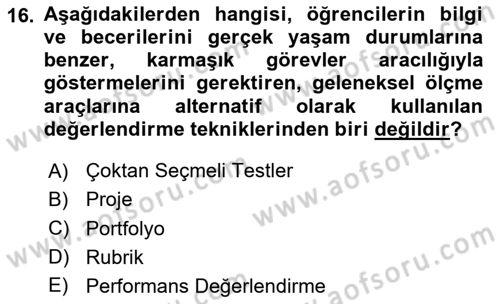 16. Aşağıdakilerden hangisi, öğrencilerin bilgi ve becerilerini gerçek yaşam durumlarına benzer, karmaşık görevler aracılığıyla göstermelerini gerektiren, geleneksel ölçme araçlarına alternatif olarak kullanılan değerlendirme tekniklerinden biri değildir?

A) Çoktan Seçmeli Testler
B) Proje
C) Portfolyo
D) Rubrik
E) Performans Değerlendirme

www.aofsoru.com
www.aofsoru.com
www.aofsoru.com
www.aofsoru.com
www.aofsoru.com